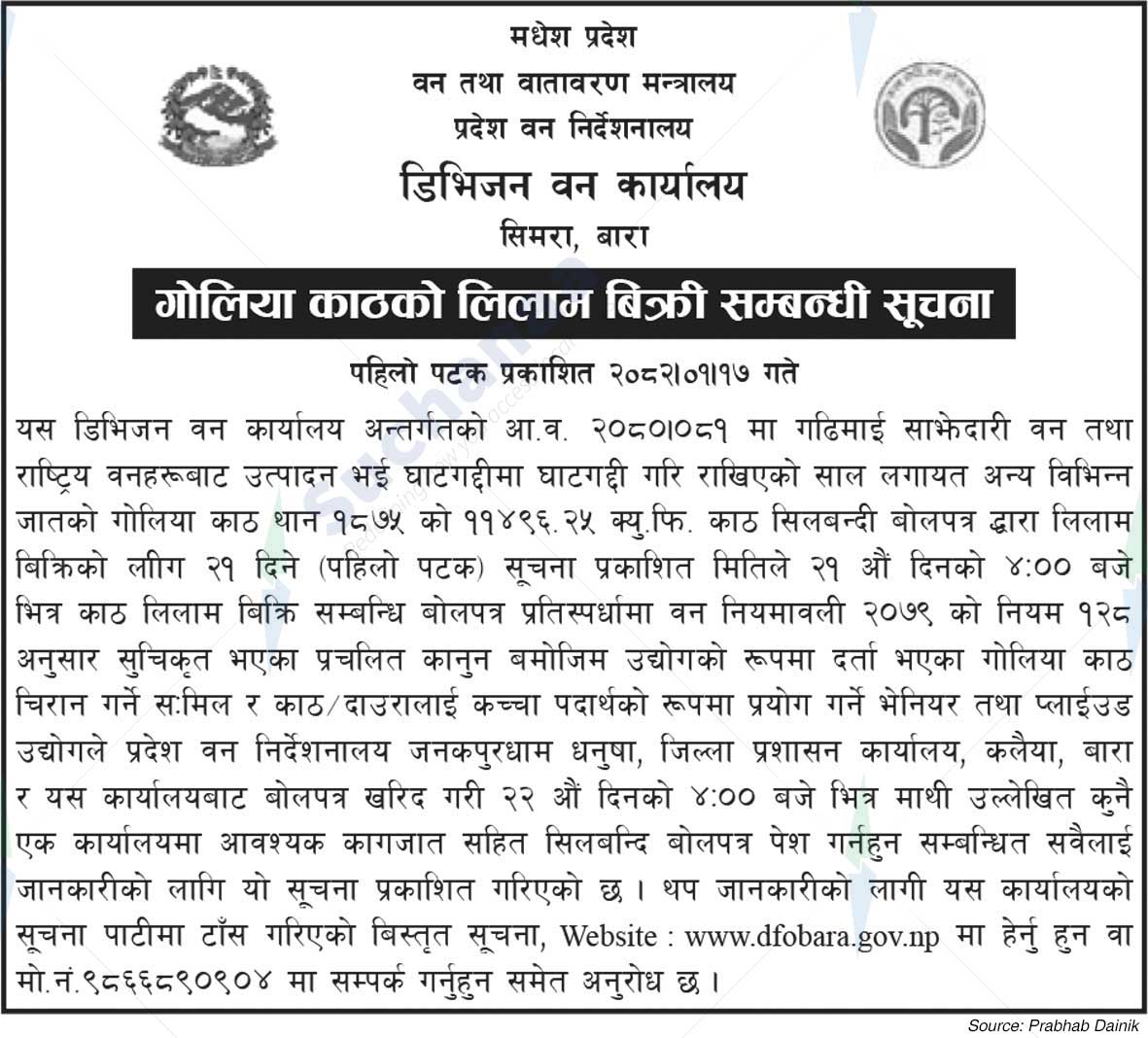 मधेश प्रदेश
वन तथा वातावरण मन्त्रालय
प्रदेश वन निर्देशनालय
डिभिजन वन कार्यालय
सिमरा, बारा

गोलिया काठको लिलाम बिक्री सम्बन्धी सूचना

पहिलो पटक प्रकाशित २०८२।०१।१७ गते

यस डिभिजन वन कार्यालय अन्तर्गतको आ.व. २०८०।०८१ मा गढिमाई साझेदारी वन तथा राष्ट्रिय वनहरूबाट उत्पादन भई घाटगद्दीमा घाटगद्दी गरि राखिएको साल लगायत अन्य विभिन्न जातको गोलिया काठ थान १८७५ को ११४९६.२५ क्यु.फि. काठ सिलबन्दी बोलपत्र द्धारा लिलाम बिक्रिको लीग २१ दिने (पहिलो पटक) सूचना प्रकाशित मितिले २१ औं दिनको ४:०० बजे भित्र काठ लिलाम बिक्रि सम्बन्धि बोलपत्र प्रतिस्पर्धामा वन नियमावली २०७९ को नियम १२८ अनुसार सुचिकृत भएका प्रचलित कानुन बमोजिम उद्योगको रूपमा दर्ता भएका गोलिया काठ चिरान गर्ने स:मिल र काठ/दाउरालाई कच्चा पदार्थको रूपमा प्रयोग गर्ने भेनियर तथा प्लाईउड उद्योगले प्रदेश वन निर्देशनालय जनकपुरधाम धनुषा, जिल्ला प्रशासन कार्यालय, कलैया, बारा र यस कार्यालयबाट बोलपत्र खरिद गरी २२ औं दिनको ४:०० बजे भित्र माथी उल्लेखित कुनै एक कार्यालयमा आवश्यक कागजात सहित सिलबन्दि बोलपत्र पेश गर्नहुन सम्बन्धित सवैलाई जानकारीको लागि यो सूचना प्रकाशित गरिएको छ । थप जानकारीको लागी यस कार्यालयको सूचना पाटीमा टाँस गरिएको बिस्तृत सूचना, Website : www.dfobara.gov.np मा हेर्नु हुन वा मो.नं.९८६६८९०९०४ मा सम्पर्क गर्नुहुन समेत अनुरोध छ ।

Source: Prabhab Dainik